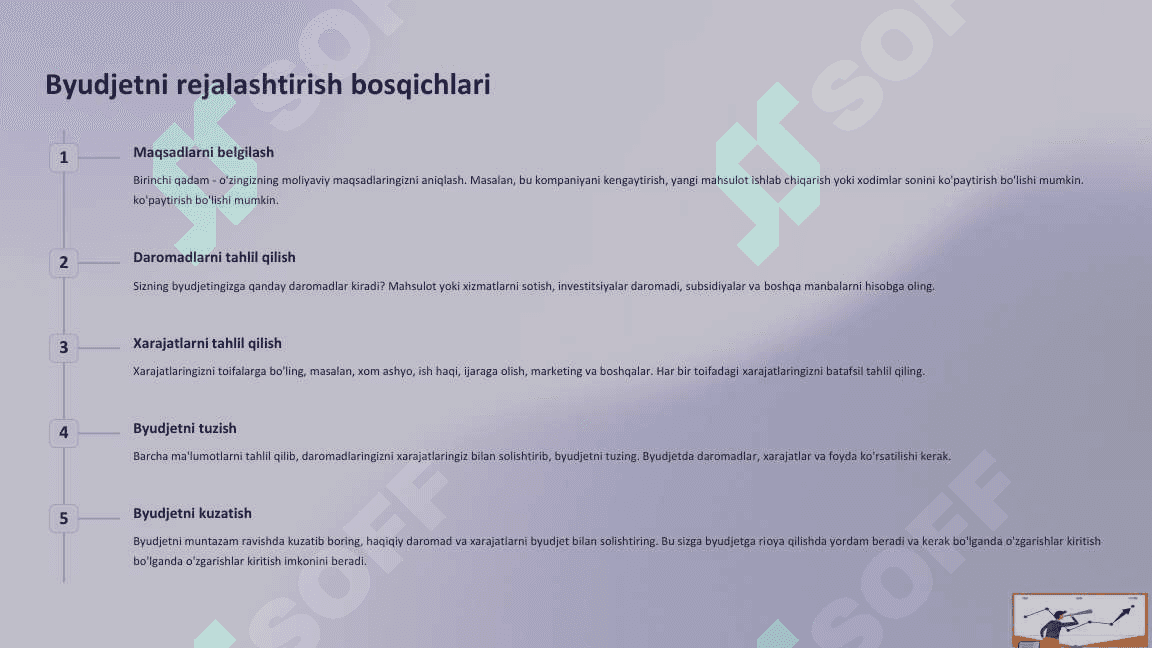 Byudjetni rejalashtirish bosqichlari

1

Maqsadlarni belgilash

Birinchi qadam - o'zingizning moliyaviy maqsadlaringizni aniqlash. Masalan, bu kompaniyani kengaytirish, yangi mahsulot ishlab chiqarish yoki xodimlar sonini ko'paytirish bo'lishi mumkin. ko'paytirish bo'lishi mumkin.

2

Daromadlarni tahlil qilish

Sizning byudjetingizga qanday daromadlar kiradi? Mahsulot yoki xizmatlarni sotish, investitsiyalar daromadi, subsidiyalar va boshqa manbalarni hisobga oling.

3

Xarajatlarni tahlil qilish

Xarajatlaringizni toifalarga bo'ling, masalan, xom ashyo, ish haqi, ijaraga olish, marketing va boshqalar. Har bir toifadagi xarajatlaringizni batafsil tahlil qiling.

4

Byudjetni tuzish

Barcha ma'lumotlarni tahlil qilib, daromadlaringizni xarajatlaringiz bilan solishtirib, byudjetni tuzing. Byudjetda daromadlar, xarajatlar va foyda ko'rsatilishi kerak.

5

Byudjetni kuzatish

Byudjetni muntazam ravishda kuzatib boring, haqiqiy daromad va xarajatlarni byudjet bilan solishtiring. Bu sizga byudjetga rioya qilishda yordam beradi va kerak bo'lganda o'zgarishlar kiritish bo'lganda o'zgarishlar kiritish imkonini beradi.

SOFF